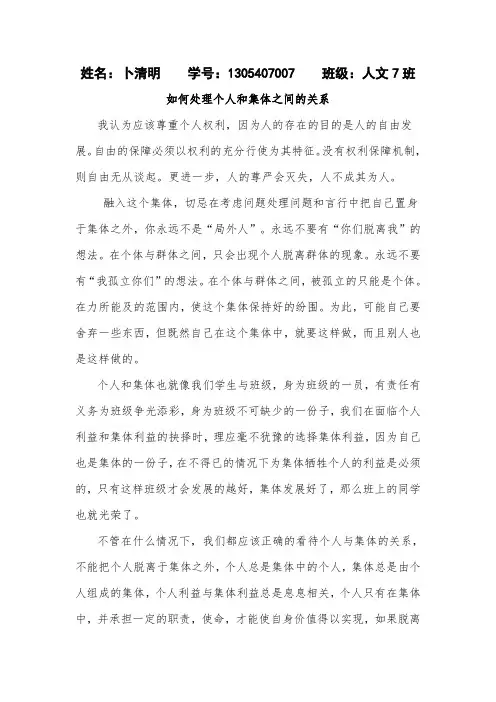 姓名：卜清明　　学号：1305407007　　班级：人文 7 班

如何处理个人和集体之间的关系

我认为应该尊重个人权利，因为人的存在的目的是人的自由发展。自由的保障必须以权利的充分行使为其特征。没有权利保障机制，则自由无从谈起。更进一步，人的尊严会灭失，人不成其为人。

融入这个集体，切忌在考虑问题处理问题和言行中把自己置身于集体之外，你永远不是“局外人”。永远不要有“你们脱离我”的想法。在个体与群体之间，只会出现个人脱离群体的现象。永远不要有“我孤立你们”的想法。在个体与群体之间，被孤立的只能是个体。在力所能及的范围内，使这个集体保持好的纷围。为此，可能自己要舍弃一些东西，但既然自己在这个集体中，就要这样做，而且别人也是这样做的。

个人和集体也就像我们学生与班级，身为班级的一员，有责任有义务为班级争光添彩，身为班级不可缺少的一份子，我们在面临个人利益和集体利益的抉择时，理应毫不犹豫的选择集体利益，因为自己也是集体的一份子，在不得已的情况下为集体牺牲个人的利益是必须的，只有这样班级才会发展的越好，集体发展好了，那么班上的同学也就光荣了。

不管在什么情况下，我们都应该正确的看待个人与集体的关系，不能把个人脱离于集体之外，个人总是集体中的个人，集体总是由个人组成的集体，个人利益与集体利益总是息息相关，个人只有在集体中，并承担一定的职责，使命，才能使自身价值得以实现，如果脱离